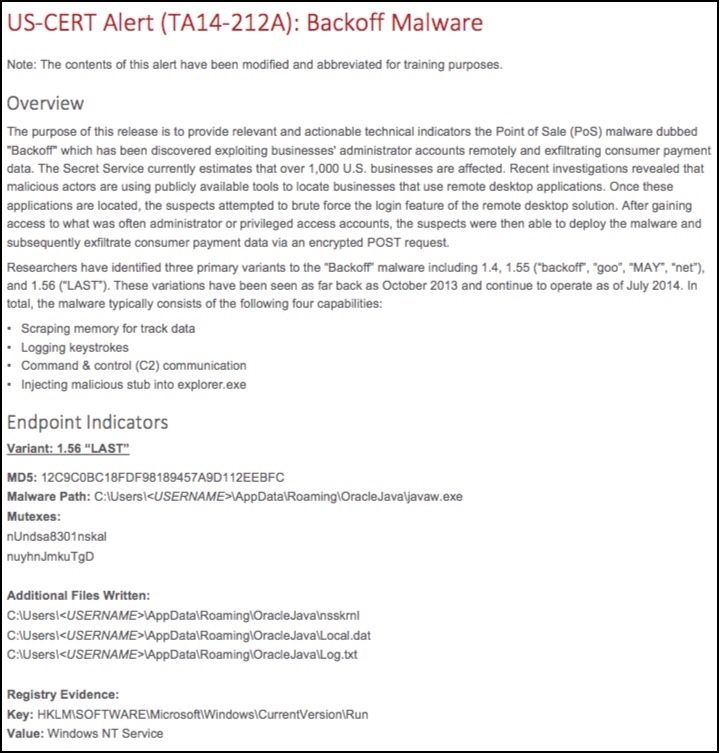 US-CERT Alert (TA14-212A): Backoff Malware

Note: The contents of this alert have been modified and abbreviated for training purposes.

Overview

The purpose of this release is to provide relevant and actionable technical indicators the Point of Sale (PoS) malware dubbed "Backoff" which has been discovered exploiting businesses' administrator accounts remotely and exfiltrating consumer payment data. The Secret Service currently estimates that over 1,000 U.S. businesses are affected. Recent investigations revealed that malicious actors are using publicly available tools to locate businesses that use remote desktop applications. Once these applications are located, the suspects attempted to brute force the login feature of the remote desktop solution. After gaining access to what was often administrator or privileged access accounts, the suspects were then able to deploy the malware and subsequently exfiltrate consumer payment data via an encrypted POST request.

Researchers have identified three primary variants to the "Backoff" malware including 1.4, 1.55 ("backoff", "goo", "MAY", "net"), and 1.56 ("LAST"). These variations have been seen as far back as October 2013 and continue to operate as of July 2014. In total, the malware typically consists of the following four capabilities:

• Scraping memory for track data
• Logging keystrokes
• Command & control (C2) communication
• Injecting malicious stub into explorer.exe

Endpoint Indicators

Variant: 1.56 "LAST"

MD5: 12C9C0BC18FDF98189457A9D112EEBFC
Malware Path: C:\Users\<USERNAME>\AppData\Roaming\OracleJava\javaw.exe
Mutexes:
nUndsa8301nskal
nuyhnJmkuTgD

Additional Files Written:
C:\Users\<USERNAME>\AppData\Roaming\OracleJava\nsskrnl
C:\Users\<USERNAME>\AppData\Roaming\OracleJava\Local.dat
C:\Users\<USERNAME>\AppData\Roaming\OracleJava\Log.txt

Registry Evidence:
Key: HKLM\SOFTWARE\Microsoft\Windows\CurrentVersion\Run
Value: Windows NT Service